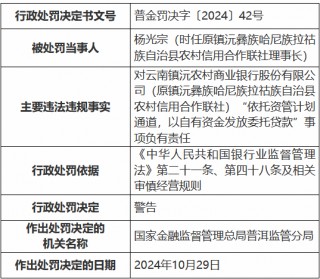 | 行政处罚决定书文号 | 普金罚决字〔2024〕42号 |
|---|---|
| 被处罚当事人 | 杨光宗（时任原镇沅彝族哈尼族拉祜族自治县农村信用合作联社理事长） |
| 主要违法违规事实 | 对云南镇沅农村商业银行股份有限公司（原镇沅彝族哈尼族拉祜族自治县农村信用合作联社）“依托资管计划通道，以自有资金发放委托贷款”事项负有责任 |
| 行政处罚依据 | 《中华人民共和国银行业监督管理法》第二十一条、第四十八条及相关审慎经营规则 |
| 行政处罚决定 | 警告 |
| 作出处罚决定的机关名称 | 国家金融监督管理总局普洱监管分局 |
| 作出处罚决定的日期 | 2024年10月29日 |